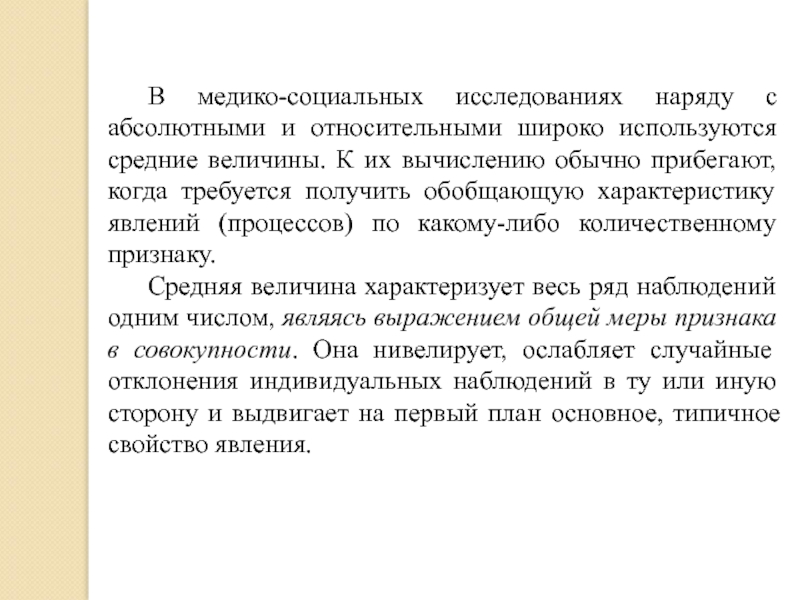 В медико-социальных исследованиях наряду с абсолютными и относительными широко используются средние величины. К их вычислению обычно прибегают, когда требуется получить обобщающую характеристику явлений (процессов) по какому-либо количественному признаку.

Средняя величина характеризует весь ряд наблюдений одним числом, являясь выражением общей меры признака в совокупности. Она нивелирует, ослабляет случайные отклонения индивидуальных наблюдений в ту или иную сторону и выдвигает на первый план основное, типичное свойство явления.